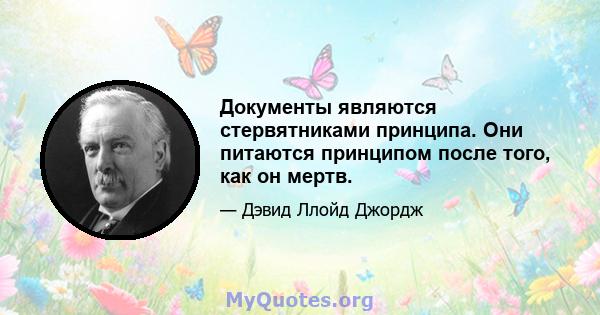 Документы являются стервятниками принципа. Они питаются принципом после того, как он мертв.

— Дэвид Ллойд Джордж

MyQuotes.org